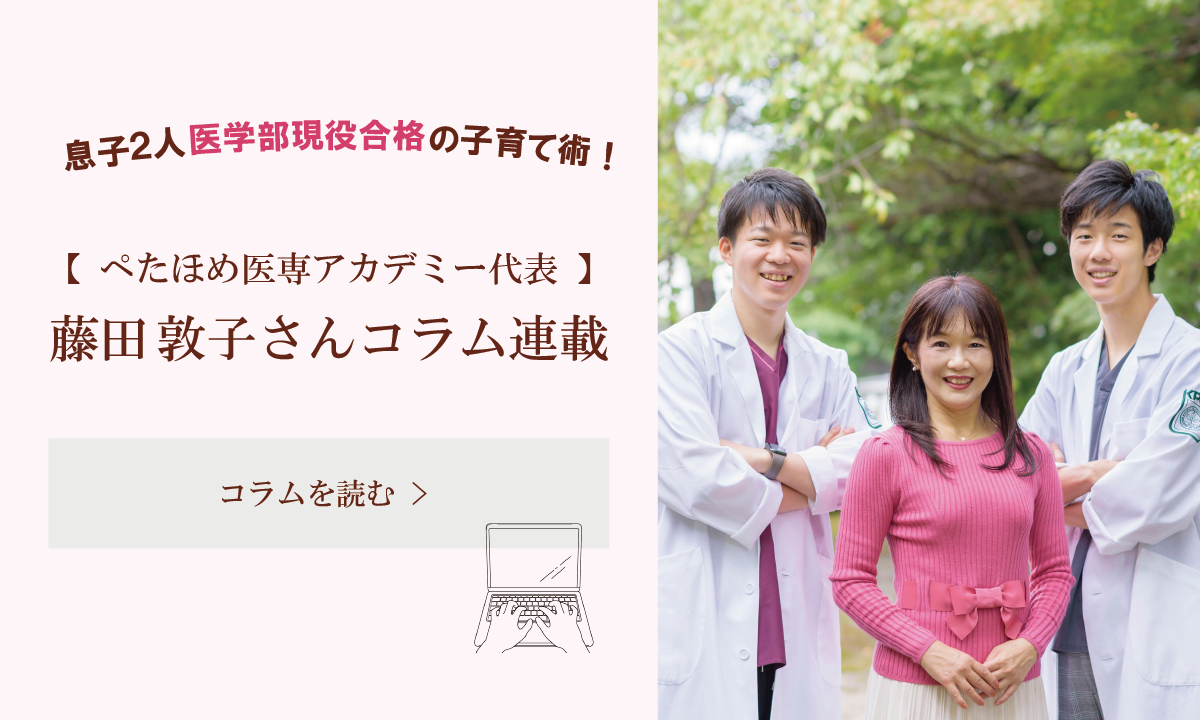 息子2人医学部現役合格の子育て術！

【 ぺたほめ医専アカデミー代表 】
藤田 敦子さんコラム連載

コラムを読む ＞